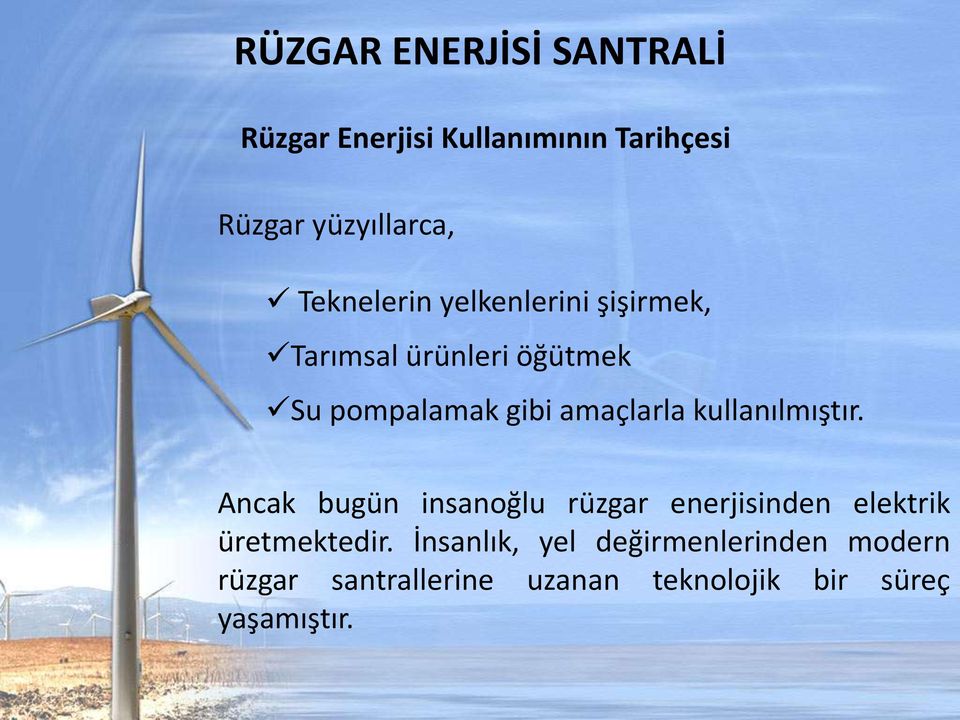 RÜZGAR ENERJİSİ SANTRALİ

Rüzgar Enerjisi Kullanımının Tarihçesi

Rüzgar yüzyıllarca,

✓ Teknelerin yelkenlerini şişirmek,

✓Tarımsal ürünleri öğütmek

✓Su pompalamak gibi amaçlarla kullanılmıştır.

Ancak bugün insanoğlu rüzgar enerjisinden elektrik üretmektedir. İnsanlık, yel değirmenlerinden modern rüzgar santrallerine uzanan teknolojik bir süreç yaşamıştır.